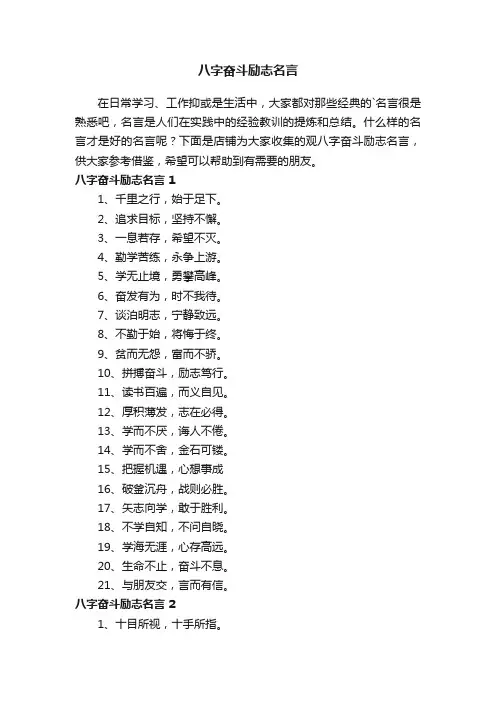 八字奋斗励志名言

在日常学习、工作抑或是生活中，大家都对那些经典的`名言很是熟悉吧，名言是人们在实践中的经验教训的提炼和总结。什么样的名言才是好的名言呢？下面是店铺为大家收集的观八字奋斗励志名言，供大家参考借鉴，希望可以帮助到有需要的朋友。

八字奋斗励志名言 1

1、千里之行，始于足下。

2、追求目标，坚持不懈。

3、一息若存，希望不灭。

4、勤学苦练，永争上游。

5、学无止境，勇攀高峰。

6、奋发有为，时不我待。

7、淡泊明志，宁静致远。

8、不勤于始，将悔于终。

9、贫而无怨，富而不骄。

10、拼搏奋斗，励志笃行。

11、读书百遍，而义自见。

12、厚积薄发，志在必得。

13、学而不厌，诲人不倦。

14、学而不舍，金石可镂。

15、把握机遇，心想事成

16、破釜沉舟，战则必胜。

17、矢志向学，敢于胜利。

18、不学自知，不问自晓。

19、学海无涯，心存高远。

20、生命不止，奋斗不息。

21、与朋友交，言而有信。

八字奋斗励志名言 2

1、十目所视，十手所指。